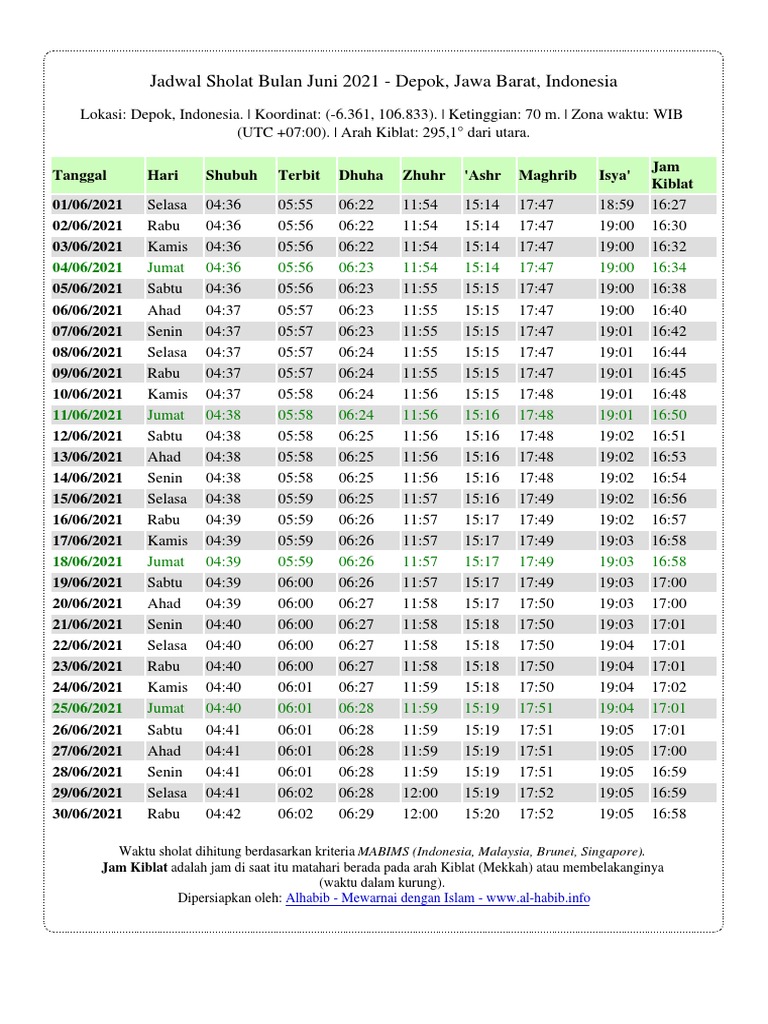 Jadwal Sholat Bulan Juni 2021 - Depok, Jawa Barat, Indonesia

Lokasi: Depok, Indonesia. | Koordinat: (-6.361, 106.833). | Ketinggian: 70 m. | Zona waktu: WIB (UTC +07:00). | Arah Kiblat: 295,1° dari utara.

| Tanggal | Hari | Shubuh | Terbit | Dhuha | Zhuhr | 'Ashr | Maghrib | Isya' | Jam Kiblat |
|---|---|---|---|---|---|---|---|---|---|
| 01/06/2021 | Selasa | 04:36 | 05:55 | 06:22 | 11:54 | 15:14 | 17:47 | 18:59 | 16:27 |
| 02/06/2021 | Rabu | 04:36 | 05:56 | 06:22 | 11:54 | 15:14 | 17:47 | 19:00 | 16:30 |
| 03/06/2021 | Kamis | 04:36 | 05:56 | 06:22 | 11:54 | 15:14 | 17:47 | 19:00 | 16:32 |
| 04/06/2021 | Jumat | 04:36 | 05:56 | 06:23 | 11:54 | 15:14 | 17:47 | 19:00 | 16:34 |
| 05/06/2021 | Sabtu | 04:36 | 05:56 | 06:23 | 11:55 | 15:15 | 17:47 | 19:00 | 16:38 |
| 06/06/2021 | Ahad | 04:37 | 05:57 | 06:23 | 11:55 | 15:15 | 17:47 | 19:00 | 16:40 |
| 07/06/2021 | Senin | 04:37 | 05:57 | 06:23 | 11:55 | 15:15 | 17:47 | 19:01 | 16:42 |
| 08/06/2021 | Selasa | 04:37 | 05:57 | 06:24 | 11:55 | 15:15 | 17:47 | 19:01 | 16:44 |
| 09/06/2021 | Rabu | 04:37 | 05:57 | 06:24 | 11:55 | 15:15 | 17:47 | 19:01 | 16:45 |
| 10/06/2021 | Kamis | 04:37 | 05:58 | 06:24 | 11:56 | 15:15 | 17:48 | 19:01 | 16:48 |
| 11/06/2021 | Jumat | 04:38 | 05:58 | 06:24 | 11:56 | 15:16 | 17:48 | 19:01 | 16:50 |
| 12/06/2021 | Sabtu | 04:38 | 05:58 | 06:25 | 11:56 | 15:16 | 17:48 | 19:02 | 16:51 |
| 13/06/2021 | Ahad | 04:38 | 05:58 | 06:25 | 11:56 | 15:16 | 17:48 | 19:02 | 16:53 |
| 14/06/2021 | Senin | 04:38 | 05:58 | 06:25 | 11:56 | 15:16 | 17:48 | 19:02 | 16:54 |
| 15/06/2021 | Selasa | 04:38 | 05:59 | 06:25 | 11:57 | 15:16 | 17:49 | 19:02 | 16:56 |
| 16/06/2021 | Rabu | 04:39 | 05:59 | 06:26 | 11:57 | 15:17 | 17:49 | 19:02 | 16:57 |
| 17/06/2021 | Kamis | 04:39 | 05:59 | 06:26 | 11:57 | 15:17 | 17:49 | 19:03 | 16:58 |
| 18/06/2021 | Jumat | 04:39 | 05:59 | 06:26 | 11:57 | 15:17 | 17:49 | 19:03 | 16:58 |
| 19/06/2021 | Sabtu | 04:39 | 06:00 | 06:26 | 11:57 | 15:17 | 17:49 | 19:03 | 17:00 |
| 20/06/2021 | Ahad | 04:39 | 06:00 | 06:27 | 11:58 | 15:17 | 17:50 | 19:03 | 17:00 |
| 21/06/2021 | Senin | 04:40 | 06:00 | 06:27 | 11:58 | 15:18 | 17:50 | 19:03 | 17:01 |
| 22/06/2021 | Selasa | 04:40 | 06:00 | 06:27 | 11:58 | 15:18 | 17:50 | 19:04 | 17:01 |
| 23/06/2021 | Rabu | 04:40 | 06:00 | 06:27 | 11:58 | 15:18 | 17:50 | 19:04 | 17:01 |
| 24/06/2021 | Kamis | 04:40 | 06:01 | 06:27 | 11:59 | 15:18 | 17:50 | 19:04 | 17:02 |
| 25/06/2021 | Jumat | 04:40 | 06:01 | 06:28 | 11:59 | 15:19 | 17:51 | 19:04 | 17:01 |
| 26/06/2021 | Sabtu | 04:41 | 06:01 | 06:28 | 11:59 | 15:19 | 17:51 | 19:05 | 17:01 |
| 27/06/2021 | Ahad | 04:41 | 06:01 | 06:28 | 11:59 | 15:19 | 17:51 | 19:05 | 17:00 |
| 28/06/2021 | Senin | 04:41 | 06:01 | 06:28 | 11:59 | 15:19 | 17:51 | 19:05 | 16:59 |
| 29/06/2021 | Selasa | 04:41 | 06:02 | 06:28 | 12:00 | 15:19 | 17:52 | 19:05 | 16:59 |
| 30/06/2021 | Rabu | 04:42 | 06:02 | 06:29 | 12:00 | 15:20 | 17:52 | 19:05 | 16:58 |

Waktu sholat dihitung berdasarkan kriteria MABIMS (Indonesia, Malaysia, Brunei, Singapore).
Jam Kiblat adalah jam di saat itu matahari berada pada arah Kiblat (Mekkah) atau membelakanginya (waktu dalam kurung).
Dipersiapkan oleh: Alhabib - Mewarnai dengan Islam - www.al-habib.info